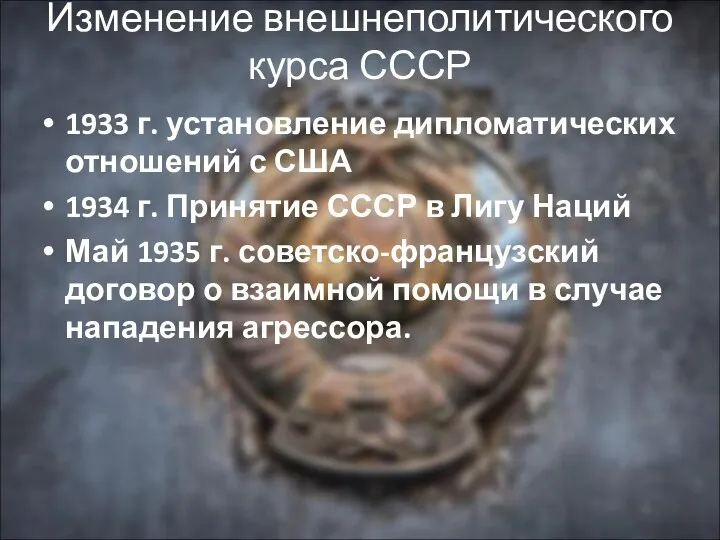 Изменение внешнеполитического курса СССР

• 1933 г. установление дипломатических отношений с США
• 1934 г. Принятие СССР в Лигу Наций
• Май 1935 г. советско-французский договор о взаимной помощи в случае нападения агрессора.